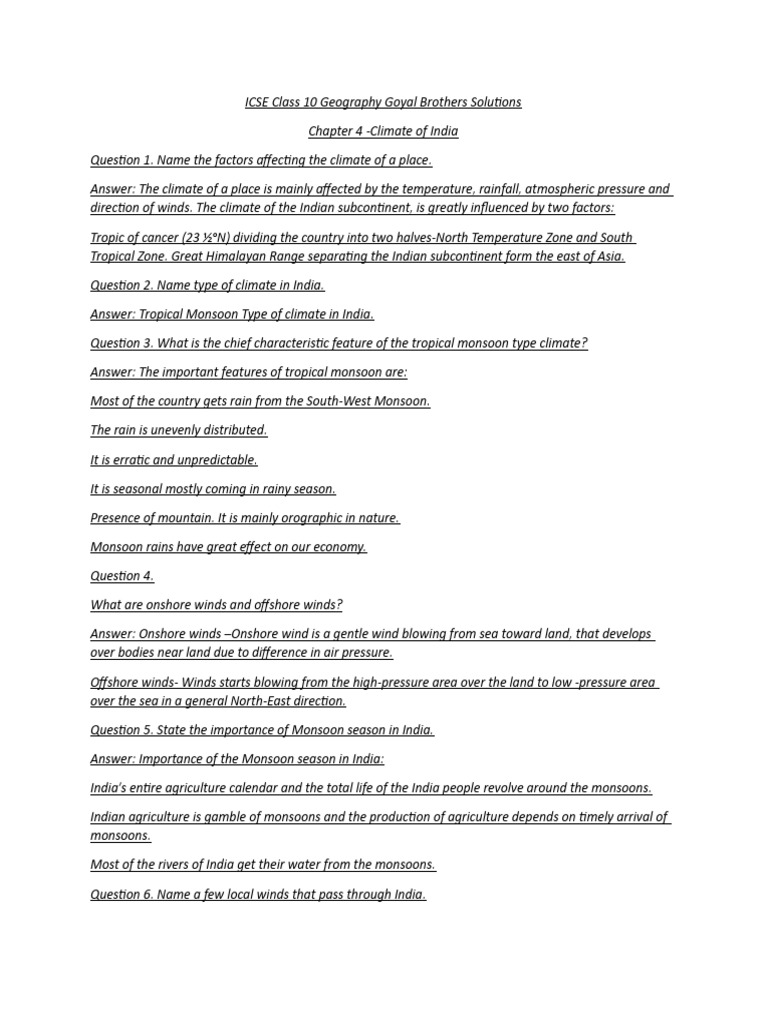 ICSE Class 10 Geography Goyal Brothers Solutions

Chapter 4 -Climate of India

Question 1. Name the factors affecting the climate of a place.

Answer: The climate of a place is mainly affected by the temperature, rainfall, atmospheric pressure and direction of winds. The climate of the Indian subcontinent, is greatly influenced by two factors:

Tropic of cancer (23 ½°N) dividing the country into two halves-North Temperature Zone and South Tropical Zone. Great Himalayan Range separating the Indian subcontinent form the east of Asia.

Question 2. Name type of climate in India.

Answer: Tropical Monsoon Type of climate in India.

Question 3. What is the chief characteristic feature of the tropical monsoon type climate?

Answer: The important features of tropical monsoon are:

Most of the country gets rain from the South-West Monsoon.

The rain is unevenly distributed.

It is erratic and unpredictable.

It is seasonal mostly coming in rainy season.

Presence of mountain. It is mainly orographic in nature.

Monsoon rains have great effect on our economy.

Question 4.

What are onshore winds and offshore winds?

Answer: Onshore winds –Onshore wind is a gentle wind blowing from sea toward land, that develops over bodies near land due to difference in air pressure.

Offshore winds- Winds starts blowing from the high-pressure area over the land to low -pressure area over the sea in a general North-East direction.

Question 5. State the importance of Monsoon season in India.

Answer: Importance of the Monsoon season in India:

India's entire agriculture calendar and the total life of the India people revolve around the monsoons.

Indian agriculture is gamble of monsoons and the production of agriculture depends on timely arrival of monsoons.

Most of the rivers of India get their water from the monsoons.

Question 6. Name a few local winds that pass through India.